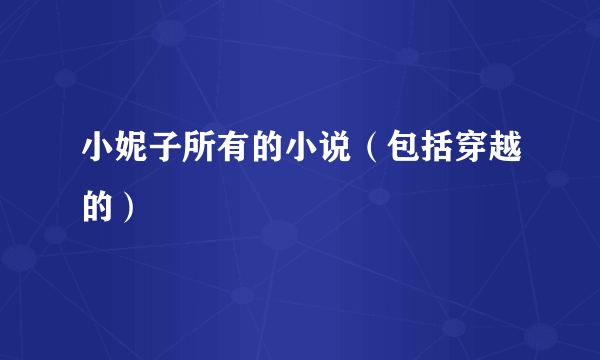 小妮子所有的小说（包括穿越的）